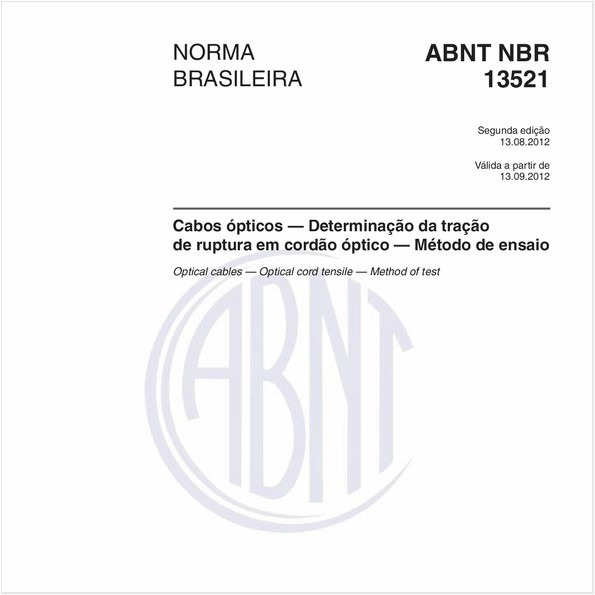 NORMA BRASILEIRA

ABNT NBR 13521

Segunda edição
13.08.2012

Válida a partir de
13.09.2012

Cabos ópticos — Determinação da tração de ruptura em cordão óptico — Método de ensaio

Optical cables — Optical cord tensile — Method of test

ABNT